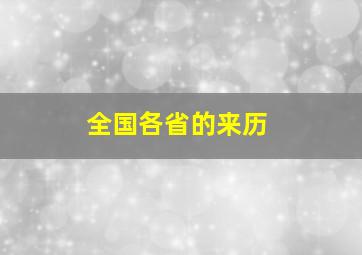 全国各省的来历